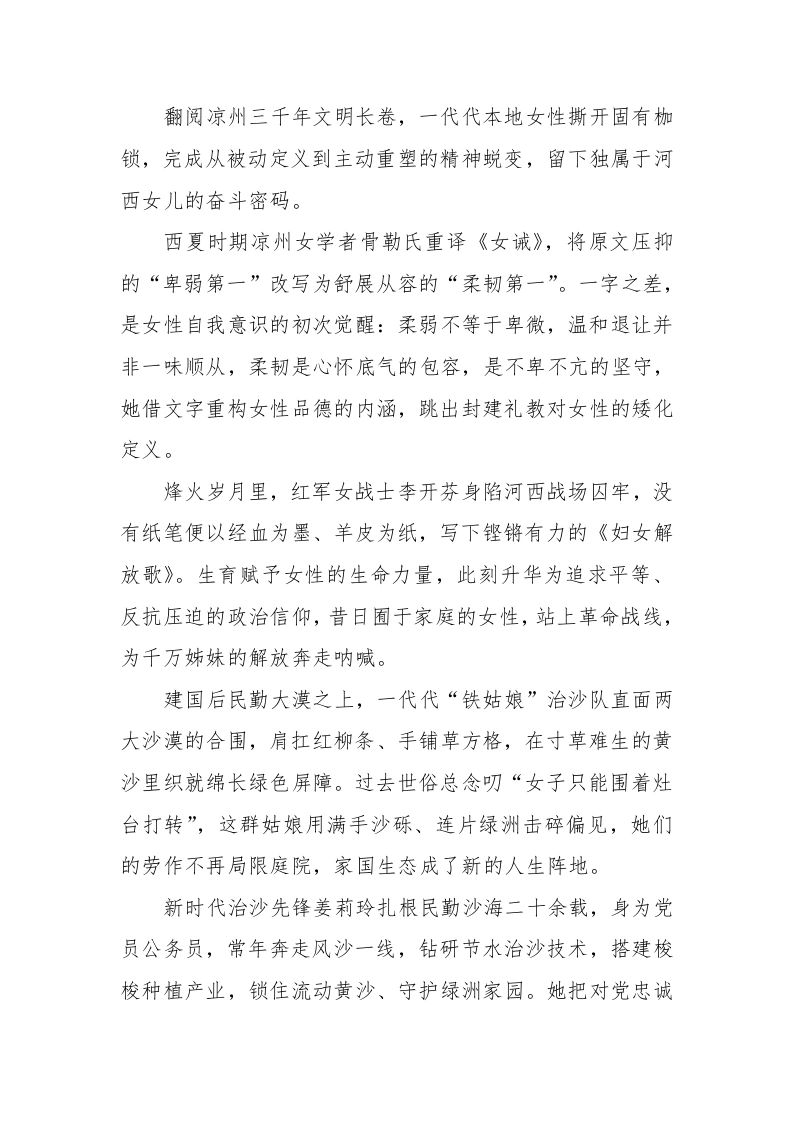 翻阅凉州三千年文明长卷，一代代本地女性撕开固有枷锁，完成从被动定义到主动重塑的精神蜕变，留下独属于河西女儿的奋斗密码。

西夏时期凉州女学者骨勒氏重译《女诫》，将原文压抑的“卑弱第一”改写为舒展从容的“柔韧第一”。一字之差，是女性自我意识的初次觉醒：柔弱不等于卑微，温和退让并非一味顺从，柔韧是心怀底气的包容，是不卑不亢的坚守，她借文字重构女性品德的内涵，跳出封建礼教对女性的矮化定义。

烽火岁月里，红军女战士李开芬身陷河西战场囚牢，没有纸笔便以经血为墨、羊皮为纸，写下铿锵有力的《妇女解放歌》。生育赋予女性的生命力量，此刻升华为追求平等、反抗压迫的政治信仰，昔日囿于家庭的女性，站上革命战线，为千万姊妹的解放奔走呐喊。

建国后民勤大漠之上，一代代“铁姑娘”治沙队直面两大沙漠的合围，肩扛红柳条、手铺草方格，在寸草难生的黄沙里织就绵长绿色屏障。过去世俗总念叨“女子只能围着灶台打转”，这群姑娘用满手沙砾、连片绿洲击碎偏见，她们的劳作不再局限庭院，家国生态成了新的人生阵地。

新时代治沙先锋姜莉玲扎根民勤沙海二十余载，身为党员公务员，常年奔走风沙一线，钻研节水治沙技术，搭建梭梭种植产业，锁住流动黄沙、守护绿洲家园。她把对党忠诚